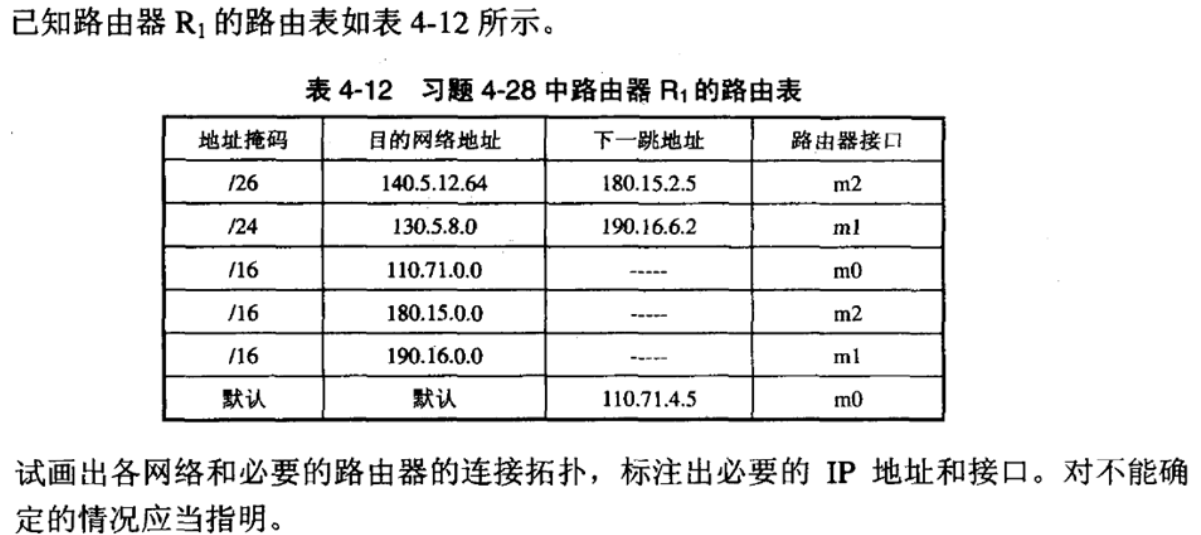 已知路由器$R_1$的路由表如表4-12所示。

表4-12 习题4-28中路由器$R_1$的路由表

| 地址掩码 | 目的网络地址 | 下一跳地址 | 路由器接口 |
|---|---|---|---|
| /26 | 140.5.12.64 | 180.15.2.5 | m2 |
| /24 | 130.5.8.0 | 190.16.6.2 | m1 |
| /16 | 110.71.0.0 | ----- | m0 |
| /16 | 180.15.0.0 | ----- | m2 |
| /16 | 190.16.0.0 | ----- | m1 |
| 默认 | 默认 | 110.71.4.5 | m0 |

试画出各网络和必要的路由器的连接拓扑，标注出必要的IP地址和接口。对不能确定的情况应当指明。